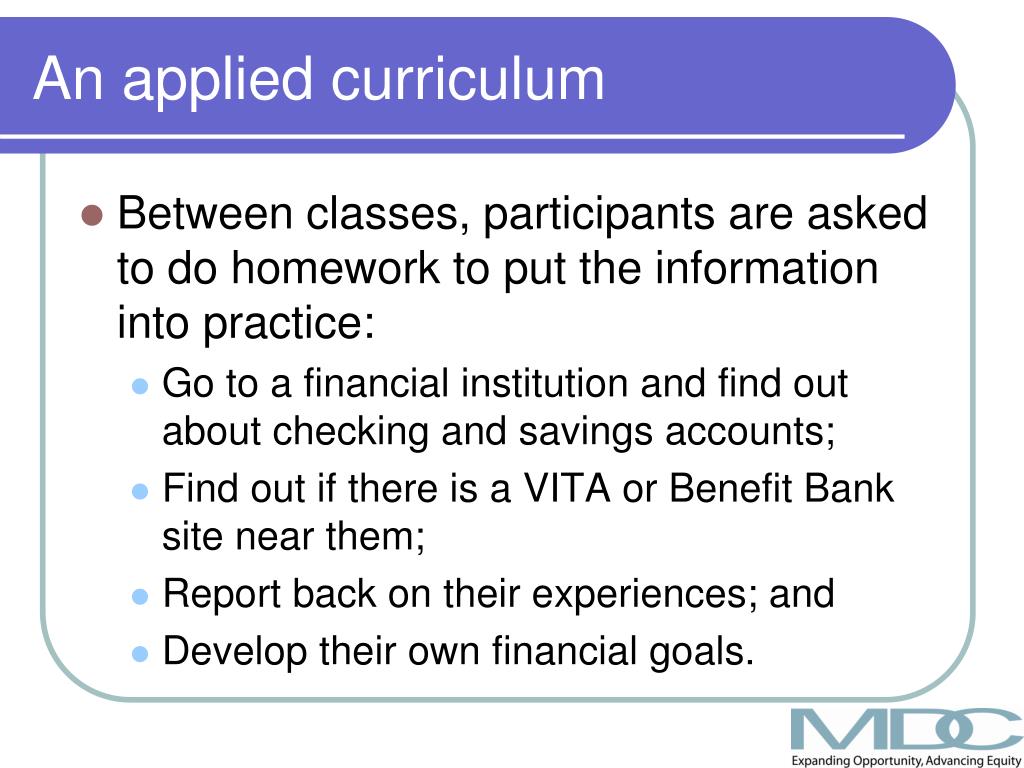 An applied curriculum

Between classes, participants are asked to do homework to put the information into practice:

Go to a financial institution and find out about checking and savings accounts;

Find out if there is a VITA or Benefit Bank site near them;

Report back on their experiences; and

Develop their own financial goals.

MDC

Expanding Opportunity, Advancing Equity